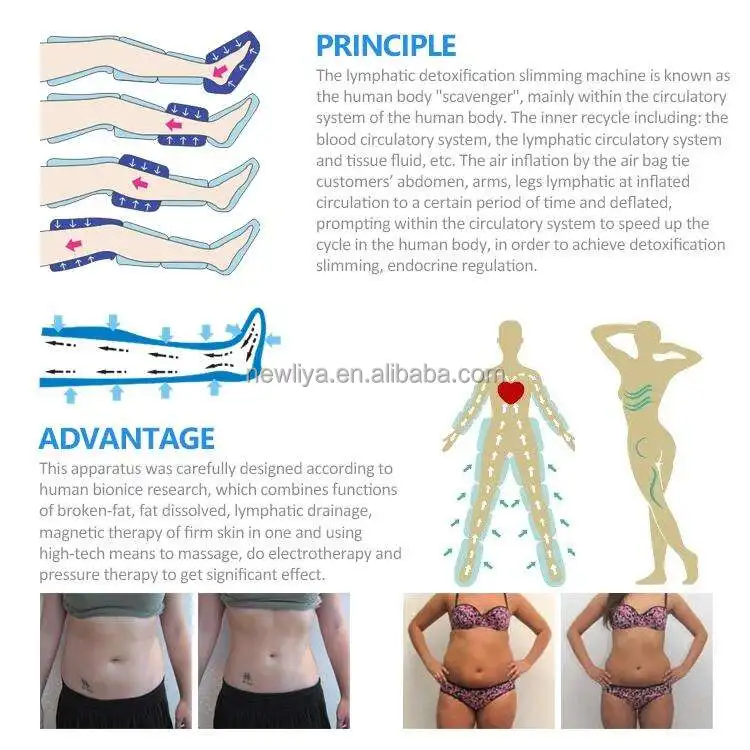 PRINCIPLE

The lymphatic detoxification slimming machine is known as the human body "scavenger", mainly within the circulatory system of the human body. The inner recycle including: the blood circulatory system, the lymphatic circulatory system and tissue fluid, etc. The air inflation by the air bag tie customers' abdomen, arms, legs lymphatic at inflated circulation to a certain period of time and deflated, prompting within the circulatory system to speed up the cycle in the human body, in order to achieve detoxification slimming, endocrine regulation.

ADVANTAGE

This apparatus was carefully designed according to human bionice research, which combines functions of broken-fat, fat dissolved, lymphatic drainage, magnetic therapy of firm skin in one and using high-tech means to massage, do electrotherapy and pressure therapy to get significant effect.

newliya.en.alibaba.com